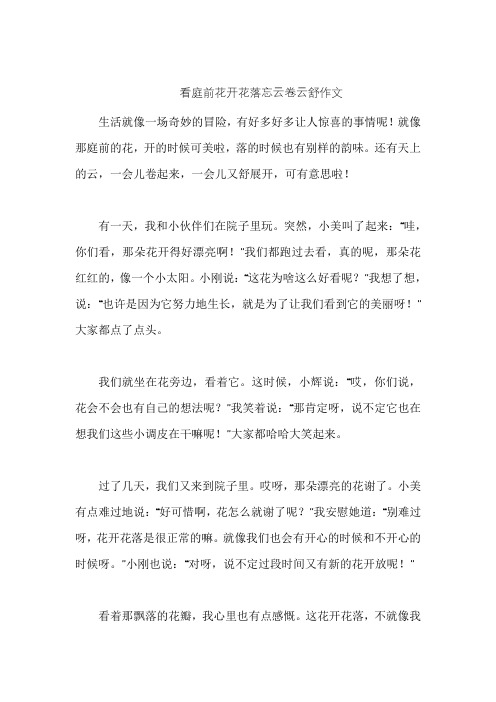 看庭前花开花落忘云卷云舒作文

生活就像一场奇妙的冒险，有好多好多让人惊喜的事情呢！就像那庭前的花，开的时候可美啦，落的时候也有别样的韵味。还有天上的云，一会儿卷起来，一会儿又舒展开，可有意思啦！

有一天，我和小伙伴们在院子里玩。突然，小美叫了起来："哇，你们看，那朵花开得好漂亮啊！"我们都跑过去看，真的呢，那朵花红红的，像一个小太阳。小刚说："这花为啥这么好看呢？"我想了想，说："也许是因为它努力地生长，就是为了让我们看到它的美丽呀！"大家都点了点头。

我们就坐在花旁边，看着它。这时候，小辉说："哎，你们说，花会不会也有自己的想法呢？"我笑着说："那肯定呀，说不定它也在想我们这些小调皮在干嘛呢！"大家都哈哈大笑起来。

过了几天，我们又来到院子里。哎呀，那朵漂亮的花谢了。小美有点难过地说："好可惜啊，花怎么就谢了呢？"我安慰她道："别难过呀，花开花落是很正常的嘛。就像我们也会有开心的时候和不开心的时候呀。"小刚也说："对呀，说不定过段时间又有新的花开放呢！"

看着那飘落的花瓣，我心里也有点感慨。这花开花落，不就像我